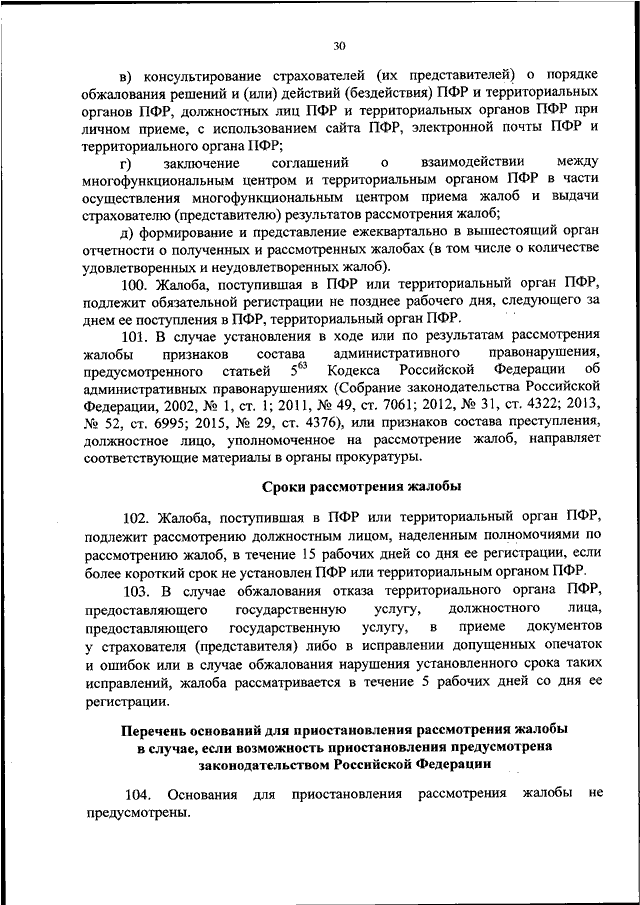 30

в) консультирование страхователей (их представителей) о порядке обжалования решений и (или) действий (бездействия) ПФР и территориальных органов ПФР, должностных лиц ПФР и территориальных органов ПФР при личном приеме, с использованием сайта ПФР, электронной почты ПФР и территориального органа ПФР;

г) заключение соглашений о взаимодействии между многофункциональным центром и территориальным органом ПФР в части осуществления многофункциональным центром приема жалоб и выдачи страхователю (представителю) результатов рассмотрения жалоб;

д) формирование и представление ежеквартально в вышестоящий орган отчетности о полученных и рассмотренных жалобах (в том числе о количестве удовлетворенных и неудовлетворенных жалоб).

100. Жалоба, поступившая в ПФР или территориальный орган ПФР, подлежит обязательной регистрации не позднее рабочего дня, следующего за днем ее поступления в ПФР, территориальный орган ПФР.

101. В случае установления в ходе или по результатам рассмотрения жалобы признаков состава административного правонарушения, предусмотренного статьей $5^{63}$ Кодекса Российской Федерации об административных правонарушениях (Собрание законодательства Российской Федерации, 2002, № 1, ст. 1; 2011, № 49, ст. 7061; 2012, № 31, ст. 4322; 2013, № 52, ст. 6995; 2015, № 29, ст. 4376), или признаков состава преступления, должностное лицо, уполномоченное на рассмотрение жалоб, направляет соответствующие материалы в органы прокуратуры.

Сроки рассмотрения жалобы

102. Жалоба, поступившая в ПФР или территориальный орган ПФР, подлежит рассмотрению должностным лицом, наделенным полномочиями по рассмотрению жалоб, в течение 15 рабочих дней со дня ее регистрации, если более короткий срок не установлен ПФР или территориальным органом ПФР.

103. В случае обжалования отказа территориального органа ПФР, предоставляющего государственную услугу, должностного лица, предоставляющего государственную услугу, в приеме документов у страхователя (представителя) либо в исправлении допущенных опечаток и ошибок или в случае обжалования нарушения установленного срока таких исправлений, жалоба рассматривается в течение 5 рабочих дней со дня ее регистрации.

Перечень оснований для приостановления рассмотрения жалобы в случае, если возможность приостановления предусмотрена законодательством Российской Федерации

104. Основания для приостановления рассмотрения жалобы не предусмотрены.